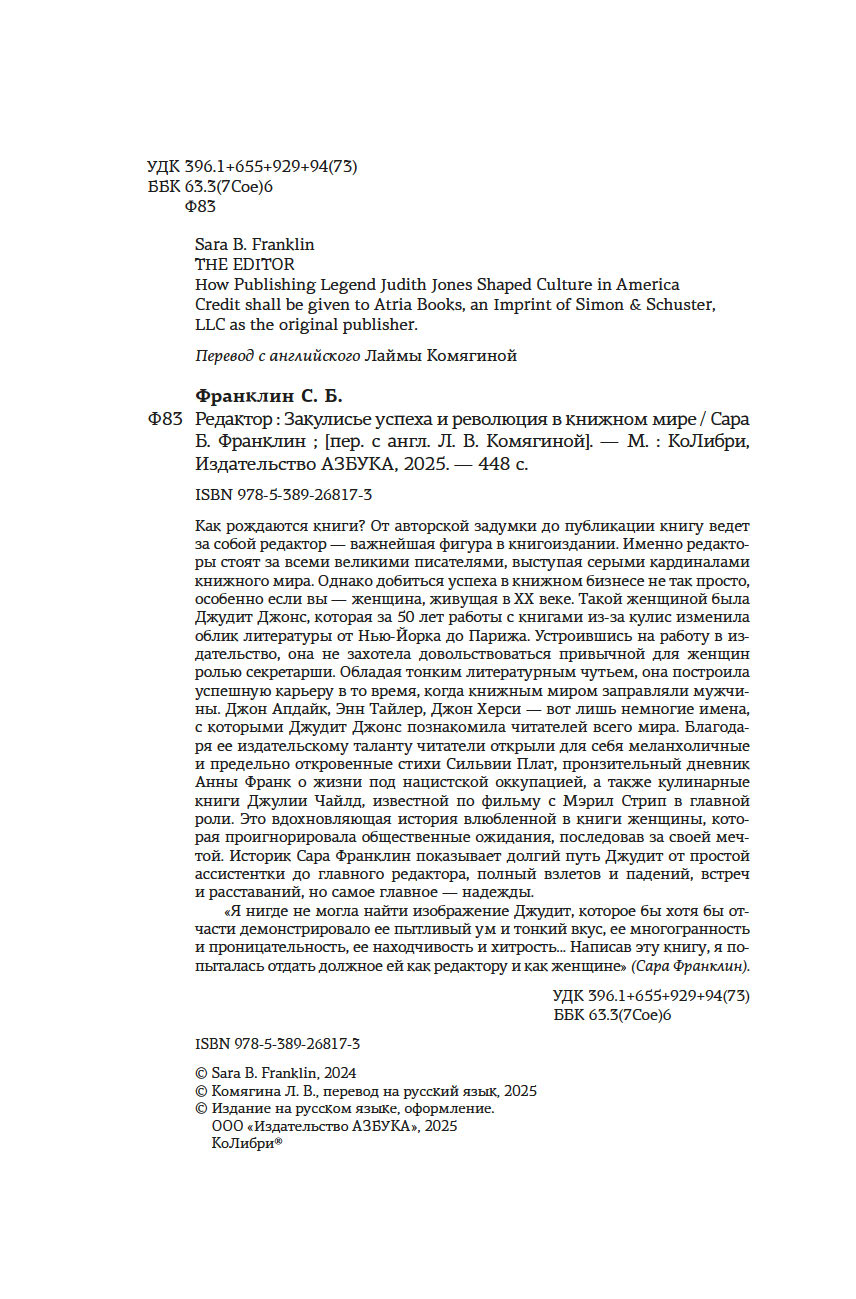 УДК 396.1+655+929+94(73)
ББК 63.3(7Сое)6
Ф83

Sara B. Franklin
THE EDITOR
How Publishing Legend Judith Jones Shaped Culture in America
Credit shall be given to Atria Books, an Imprint of Simon & Schuster, LLC as the original publisher.

Перевод с английского Лаймы Комягиной

Франклин С. Б.
Ф83 Редактор : Закулисье успеха и революция в книжном мире / Сара Б. Франклин ; [пер. с англ. Л. В. Комягиной]. — М. : КоЛибри, Издательство АЗБУКА, 2025. — 448 с.

ISBN 978-5-389-26817-3

Как рождаются книги? От авторской задумки до публикации книгу ведет за собой редактор — важнейшая фигура в книгоиздании. Именно редакторы стоят за всеми великими писателями, выступая серыми кардиналами книжного мира. Однако добиться успеха в книжном бизнесе не так просто, особенно если вы — женщина, живущая в XX веке. Такой женщиной была Джудит Джонс, которая за 50 лет работы с книгами из-за кулис изменила облик литературы от Нью-Йорка до Парижа. Устроившись на работу в издательство, она не захотела довольствоваться привычной для женщин ролью секретарши. Обладая тонким литературным чутьем, она построила успешную карьеру в то время, когда книжным миром заправляли мужчины. Джон Апдайк, Энн Тайлер, Джон Херси — вот лишь немногие имена, с которыми Джудит Джонс познакомила читателей всего мира. Благодаря ее издательскому таланту читатели открыли для себя меланхоличные и предельно откровенные стихи Сильвии Плат, пронзительный дневник Анны Франк о жизни под нацистской оккупацией, а также кулинарные книги Джулии Чайлд, известной по фильму с Мэрил Стрип в главной роли. Это вдохновляющая история влюбленной в книги женщины, которая проигнорировала общественные ожидания, последовав за своей мечтой. Историк Сара Франклин показывает долгий путь Джудит от простой ассистентки до главного редактора, полный взлетов и падений, встреч и расставаний, но самое главное — надежды.
«Я нигде не могла найти изображение Джудит, которое бы хотя бы отчасти демонстрировало ее пытливый ум и тонкий вкус, ее многогранность и проницательность, ее находчивость и хитрость... Написав эту книгу, я попыталась отдать должное ей как редактору и как женщине» (Сара Франклин).

УДК 396.1+655+929+94(73)
ББК 63.3(7Сое)6

ISBN 978-5-389-26817-3

© Sara B. Franklin, 2024
© Комягина Л. В., перевод на русский язык, 2025
© Издание на русском языке, оформление.
ООО «Издательство АЗБУКА», 2025
КоЛибри®